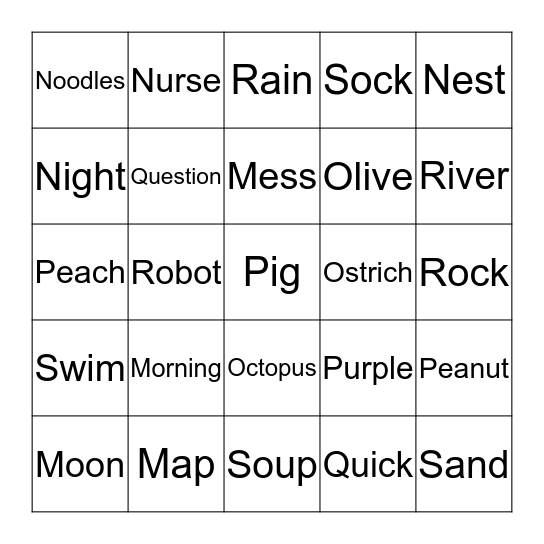 | Noodles | Nurse | Rain | Sock | Nest |
|---|---|---|---|---|
| Night | Question | Mess | Olive | River |
| Peach | Robot | Pig | Ostrich | Rock |
| Swim | Morning | Octopus | Purple | Peanut |
| Moon | Map | Soup | Quick | Sand |